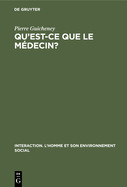 DE GRUYTER

Pierre Guicheney

QU'EST-CE QUE LE MÉDECIN?

INTERACTION. L'HOMME ET SON ENVIRONNEMENT SOCIAL

DE
G